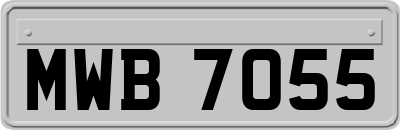 MWB 7055